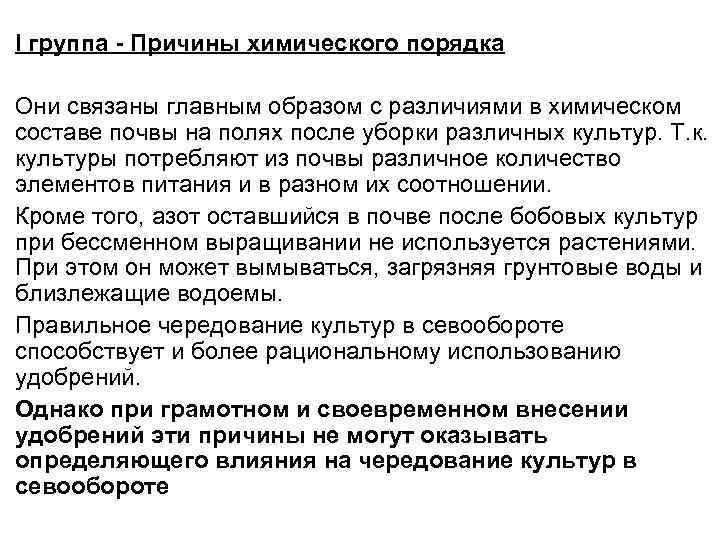 I группа - Причины химического порядка

Они связаны главным образом с различиями в химическом составе почвы на полях после уборки различных культур. Т.к. культуры потребляют из почвы различное количество элементов питания и в разном их соотношении.

Кроме того, азот оставшийся в почве после бобовых культур при бессменном выращивании не используется растениями. При этом он может вымываться, загрязняя грунтовые воды и близлежащие водоемы.

Правильное чередование культур в севообороте способствует и более рациональному использованию удобрений.

Однако при грамотном и своевременном внесении удобрений эти причины не могут оказывать определяющего влияния на чередование культур в севообороте